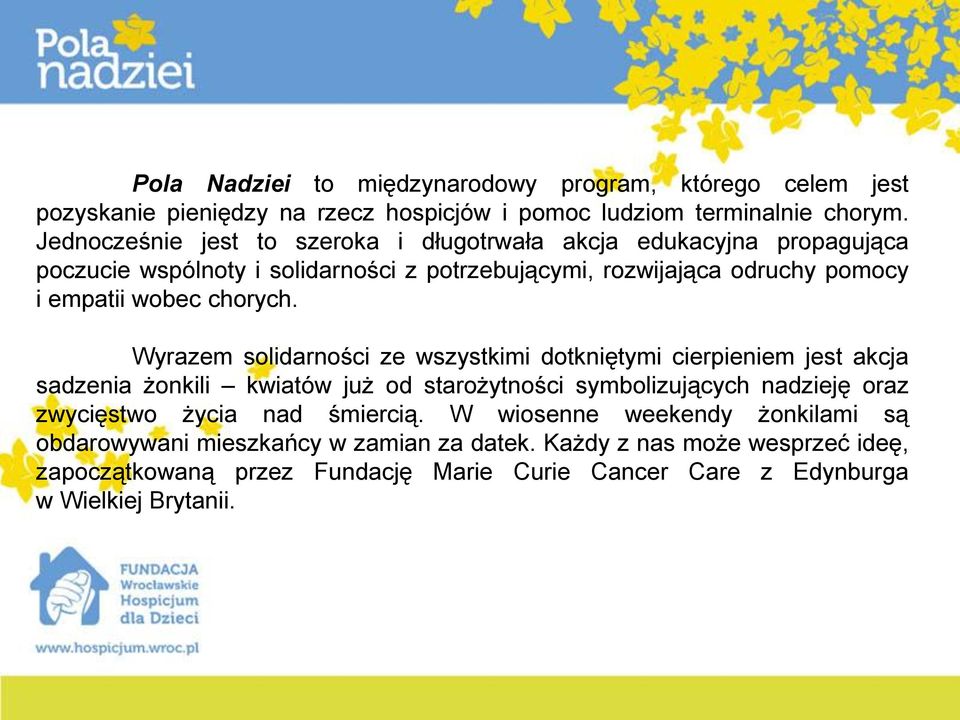 Pola nadziei

Pola Nadziei to międzynarodowy program, którego celem jest pozyskanie pieniędzy na rzecz hospicjów i pomoc ludziom terminalnie chorym. Jednocześnie jest to szeroka i długotrwała akcja edukacyjna propagująca poczucie wspólnoty i solidarności z potrzebującymi, rozwijająca odruchy pomocy i empatii wobec chorych.

Wyrazem solidarności ze wszystkimi dotkniętymi cierpieniem jest akcja sadzenia żonkili – kwiatów już od starożytności symbolizujących nadzieję oraz zwycięstwo życia nad śmiercią. W wiosenne weekendy żonkilami są obdarowywani mieszkańcy w zamian za datek. Każdy z nas może wesprzeć ideę, zapoczątkowaną przez Fundację Marie Curie Cancer Care z Edynburga w Wielkiej Brytanii.

FUNDACJA Wrocławskie Hospicjum dla Dzieci

www.hospicjum.wroc.pl